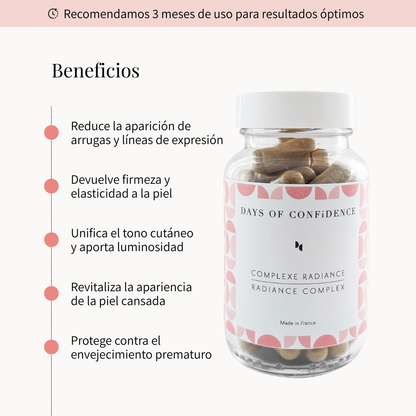 Recomendamos 3 meses de uso para resultados óptimos

Beneficios

Reduce la aparición de arrugas y líneas de expresión

Devuelve firmeza y elasticidad a la piel

Unifica el tono cutáneo y aporta luminosidad

Revitaliza la apariencia de la piel cansada

Protege contra el envejecimiento prematuro

DAYS OF CONFiDENCE

COMPLEXE RADIANCE
RADIANCE COMPLEX

Made in France